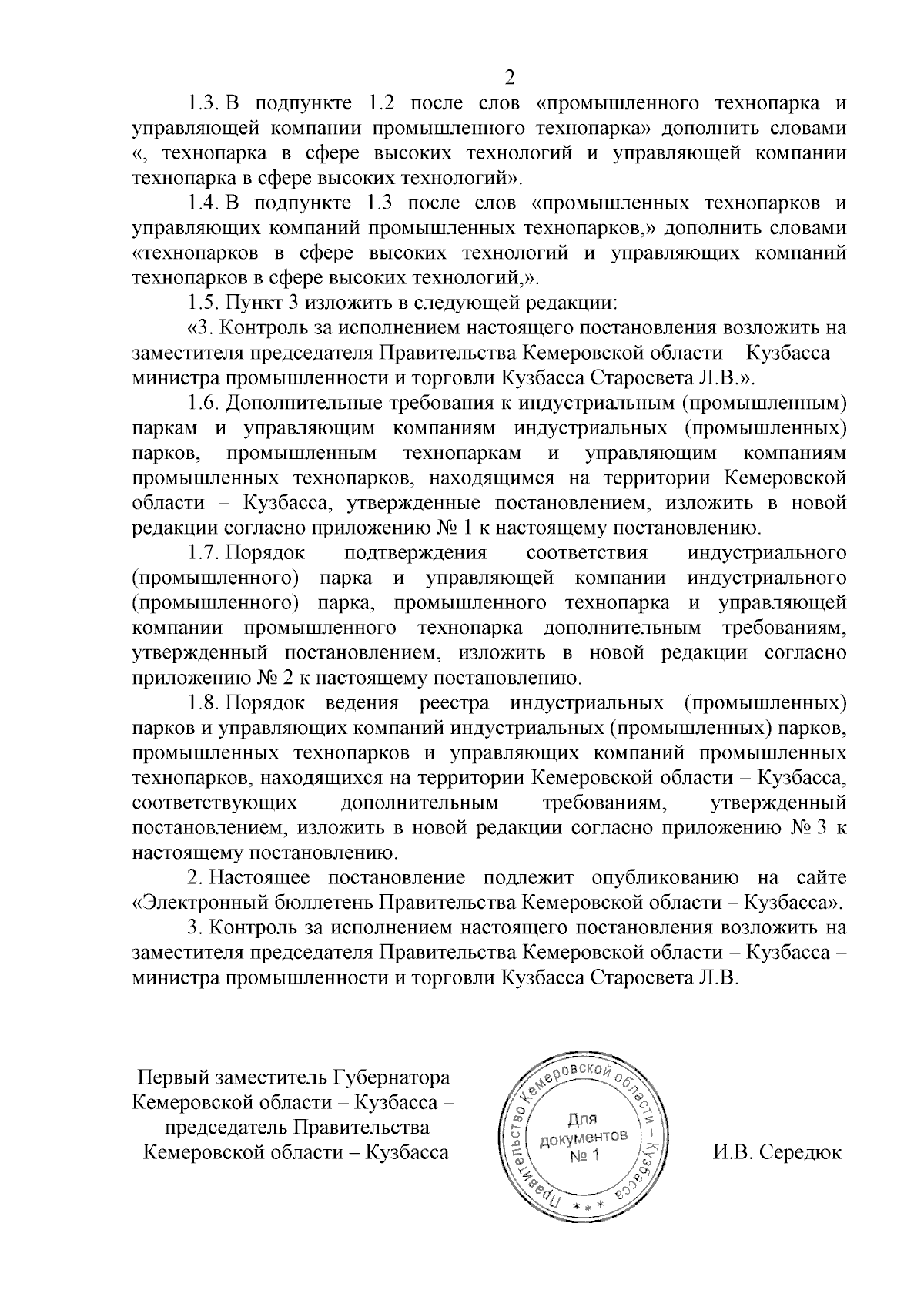 2

1.3. В подпункте 1.2 после слов «промышленного технопарка и управляющей компании промышленного технопарка» дополнить словами «, технопарка в сфере высоких технологий и управляющей компании технопарка в сфере высоких технологий».

1.4. В подпункте 1.3 после слов «промышленных технопарков и управляющих компаний промышленных технопарков,» дополнить словами «технопарков в сфере высоких технологий и управляющих компаний технопарков в сфере высоких технологий,».

1.5. Пункт 3 изложить в следующей редакции:

«3. Контроль за исполнением настоящего постановления возложить на заместителя председателя Правительства Кемеровской области – Кузбасса – министра промышленности и торговли Кузбасса Старосвета Л.В.».

1.6. Дополнительные требования к индустриальным (промышленным) паркам и управляющим компаниям индустриальных (промышленных) парков, промышленным технопаркам и управляющим компаниям промышленных технопарков, находящимся на территории Кемеровской области – Кузбасса, утвержденные постановлением, изложить в новой редакции согласно приложению № 1 к настоящему постановлению.

1.7. Порядок подтверждения соответствия индустриального (промышленного) парка и управляющей компании индустриального (промышленного) парка, промышленного технопарка и управляющей компании промышленного технопарка дополнительным требованиям, утвержденный постановлением, изложить в новой редакции согласно приложению № 2 к настоящему постановлению.

1.8. Порядок ведения реестра индустриальных (промышленных) парков и управляющих компаний индустриальных (промышленных) парков, промышленных технопарков и управляющих компаний промышленных технопарков, находящихся на территории Кемеровской области – Кузбасса, соответствующих дополнительным требованиям, утвержденный постановлением, изложить в новой редакции согласно приложению № 3 к настоящему постановлению.

2. Настоящее постановление подлежит опубликованию на сайте «Электронный бюллетень Правительства Кемеровской области – Кузбасса».

3. Контроль за исполнением настоящего постановления возложить на заместителя председателя Правительства Кемеровской области – Кузбасса – министра промышленности и торговли Кузбасса Старосвета Л.В.

Первый заместитель Губернатора Кемеровской области – Кузбасса – председатель Правительства Кемеровской области – Кузбасса

Правительство Кемеровской области – Кузбасса * * * Для документов № 1

И.В. Середюк